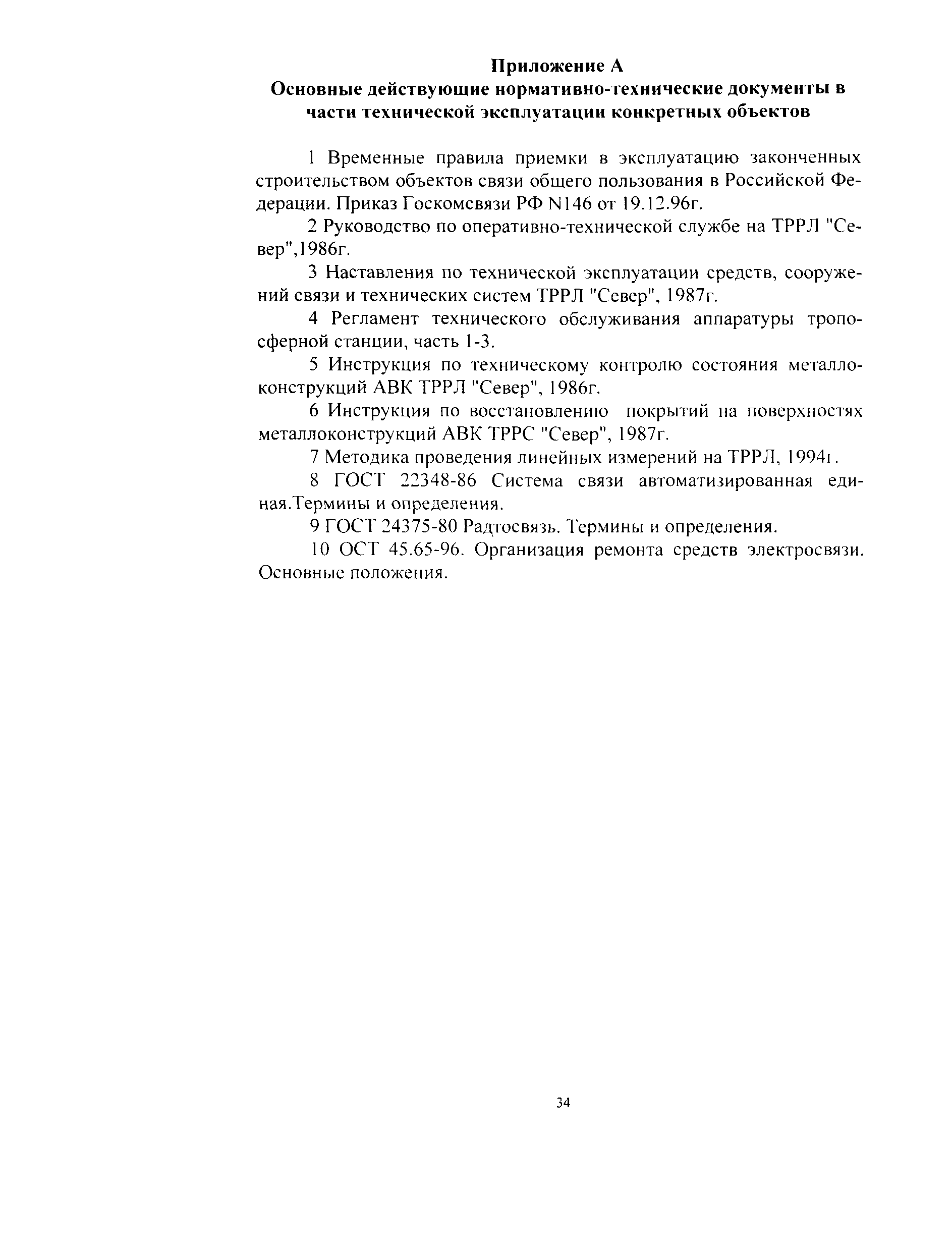 Приложение А
Основные действующие нормативно-технические документы в части технической эксплуатации конкретных объектов

1 Временные правила приемки в эксплуатацию законченных строительством объектов связи общего пользования в Российской Федерации. Приказ Госкомсвязи РФ N146 от 19.12.96г.

2 Руководство по оперативно-технической службе на ТРРЛ "Север",1986г.

3 Наставления по технической эксплуатации средств, сооружений связи и технических систем ТРРЛ "Север", 1987г.

4 Регламент технического обслуживания аппаратуры тропосферной станции, часть 1-3.

5 Инструкция по техническому контролю состояния металлоконструкций АВК ТРРЛ "Север", 1986г.

6 Инструкция по восстановлению покрытий на поверхностях металлоконструкций АВК ТРРС "Север", 1987г.

7 Методика проведения линейных измерений на ТРРЛ, 1994г.

8 ГОСТ 22348-86 Система связи автоматизированная единая.Термины и определения.

9 ГОСТ 24375-80 Радтосвязь. Термины и определения.

10 ОСТ 45.65-96. Организация ремонта средств электросвязи. Основные положения.

34